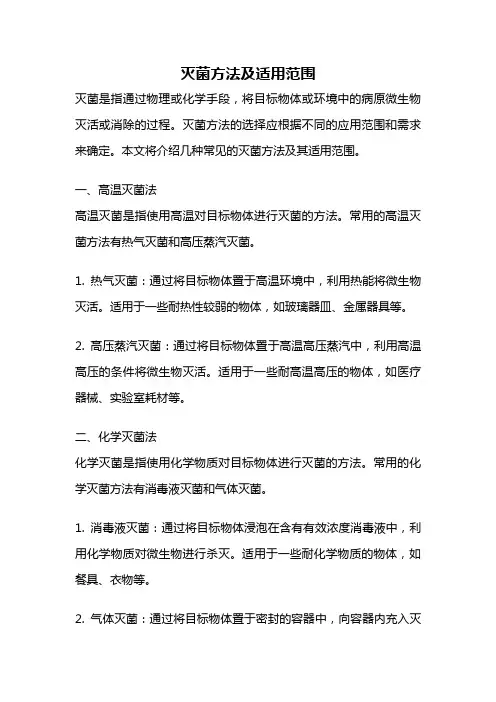 灭菌方法及适用范围

灭菌是指通过物理或化学手段，将目标物体或环境中的病原微生物灭活或消除的过程。灭菌方法的选择应根据不同的应用范围和需求来确定。本文将介绍几种常见的灭菌方法及其适用范围。

一、高温灭菌法

高温灭菌是指使用高温对目标物体进行灭菌的方法。常用的高温灭菌方法有热气灭菌和高压蒸汽灭菌。

1. 热气灭菌：通过将目标物体置于高温环境中，利用热能将微生物灭活。适用于一些耐热性较弱的物体，如玻璃器皿、金属器具等。

2. 高压蒸汽灭菌：通过将目标物体置于高温高压蒸汽中，利用高温高压的条件将微生物灭活。适用于一些耐高温高压的物体，如医疗器械、实验室耗材等。

二、化学灭菌法

化学灭菌是指使用化学物质对目标物体进行灭菌的方法。常用的化学灭菌方法有消毒液灭菌和气体灭菌。

1. 消毒液灭菌：通过将目标物体浸泡在含有有效浓度消毒液中，利用化学物质对微生物进行杀灭。适用于一些耐化学物质的物体，如餐具、衣物等。

2. 气体灭菌：通过将目标物体置于密封的容器中，向容器内充入灭